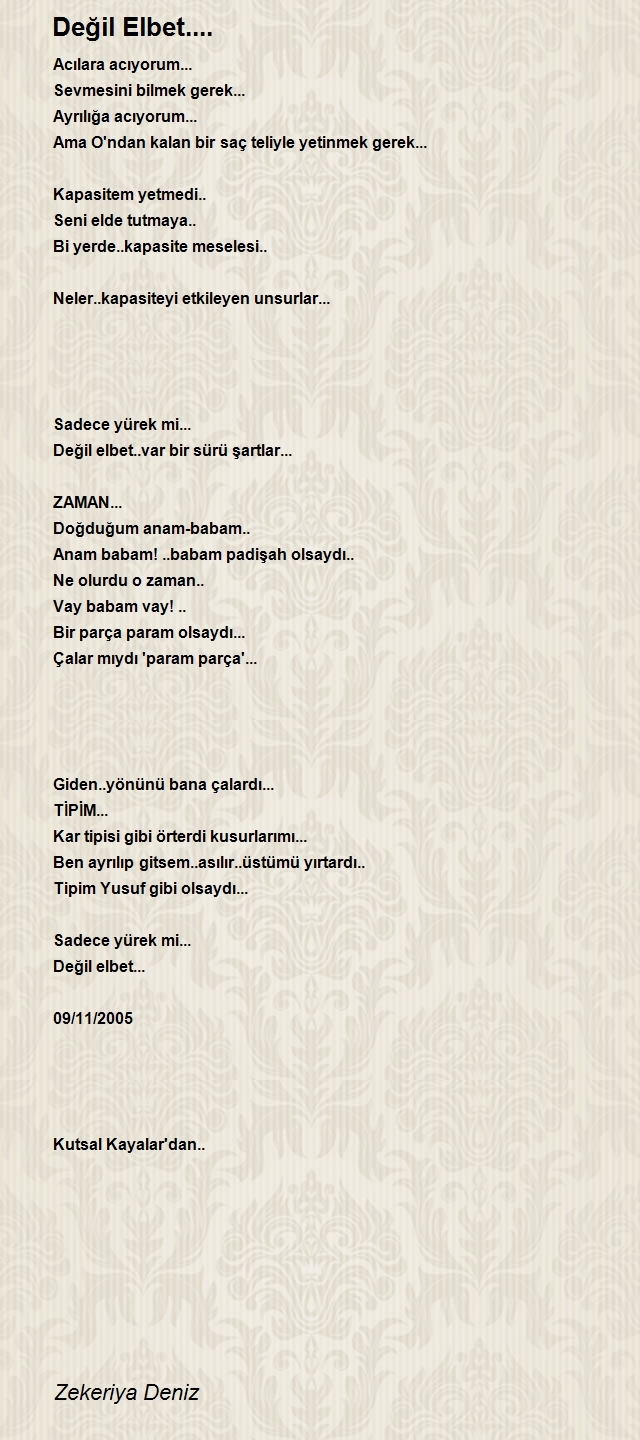 Değil Elbet....

Acılara acıyorum...
Sevmesini bilmek gerek...
Ayrılığa acıyorum...
Ama O'ndan kalan bir saç teliyle yetinmek gerek...

Kapasitem yetmedi..
Seni elde tutmaya..
Bi yerde..kapasite meselesi..

Neler..kapasiteyi etkileyen unsurlar...

Sadece yürek mi...
Değil elbet..var bir sürü şartlar...

ZAMAN...
Doğduğum anam-babam..
Anam babam! ..babam padişah olsaydı..
Ne olurdu o zaman..
Vay babam vay! ..
Bir parça param olsaydı...
Çalar mıydı 'param parça'...

Giden..yönünü bana çalardı...
TİPİM...
Kar tipisi gibi örterdi kusurlarımı...
Ben ayrılıp gitsem..asılır..üstümü yırtardı..
Tipim Yusuf gibi olsaydı...

Sadece yürek mi...
Değil elbet...

09/11/2005

Kutsal Kayalar'dan..

Zekeriya Deniz